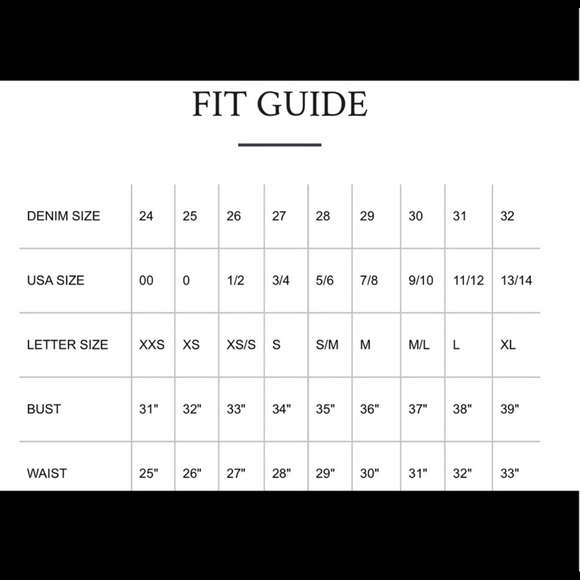 FIT GUIDE

| DENIM SIZE | 24 | 25 | 26 | 27 | 28 | 29 | 30 | 31 | 32 |
|---|---|---|---|---|---|---|---|---|---|
| USA SIZE | 00 | 0 | 1/2 | 3/4 | 5/6 | 7/8 | 9/10 | 11/12 | 13/14 |
| LETTER SIZE | XXS | XS | XS/S | S | S/M | M | M/L | L | XL |
| BUST | 31" | 32" | 33" | 34" | 35" | 36" | 37" | 38" | 39" |
| WAIST | 25" | 26" | 27" | 28" | 29" | 30" | 31" | 32" | 33" |